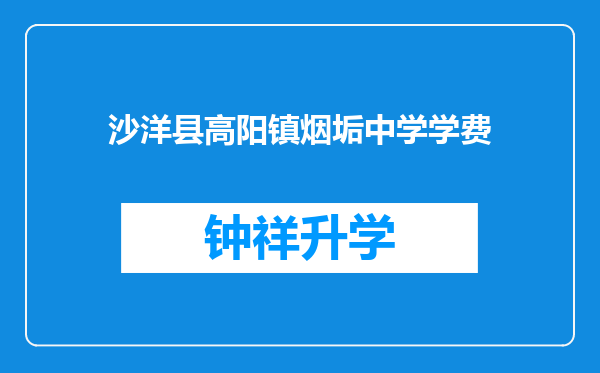 沙洋县高阳镇烟垢中学学费

钟祥升学